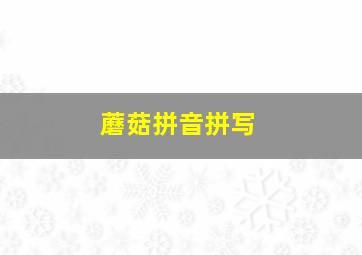 蘑菇拼音拼写